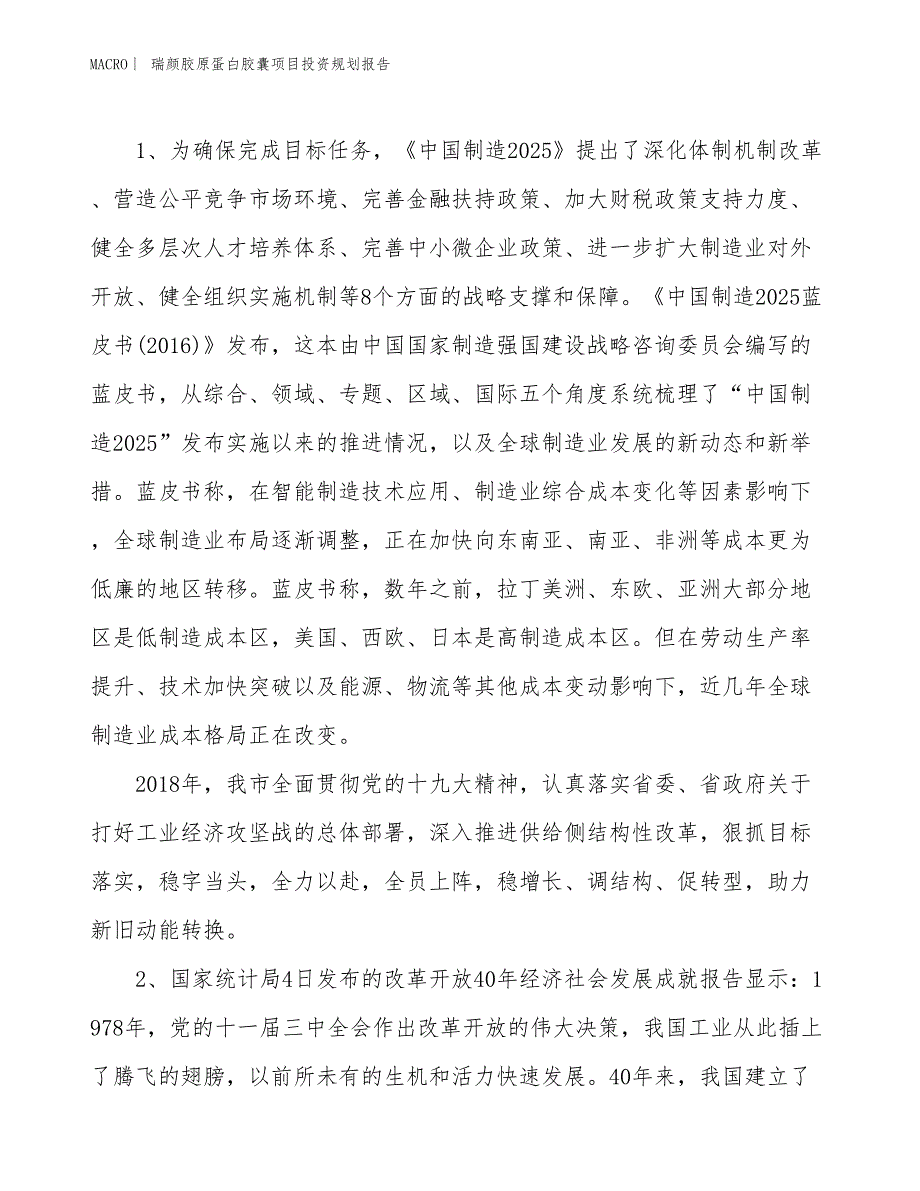 MACRO | 瑞颜胶原蛋白胶囊项目投资规划报告

1、为确保完成目标任务，《中国制造2025》提出了深化体制机制改革、营造公平竞争市场环境、完善金融扶持政策、加大财税政策支持力度、健全多层次人才培养体系、完善中小微企业政策、进一步扩大制造业对外开放、健全组织实施机制等8个方面的战略支撑和保障。《中国制造2025蓝皮书(2016)》发布，这本由中国国家制造强国建设战略咨询委员会编写的蓝皮书，从综合、领域、专题、区域、国际五个角度系统梳理了“中国制造2025”发布实施以来的推进情况，以及全球制造业发展的新动态和新举措。蓝皮书称，在智能制造技术应用、制造业综合成本变化等因素影响下，全球制造业布局逐渐调整，正在加快向东南亚、南亚、非洲等成本更为低廉的地区转移。蓝皮书称，数年之前，拉丁美洲、东欧、亚洲大部分地区是低制造成本区，美国、西欧、日本是高制造成本区。但在劳动生产率提升、技术加快突破以及能源、物流等其他成本变动影响下，近几年全球制造业成本格局正在改变。

2018年，我市全面贯彻党的十九大精神，认真落实省委、省政府关于打好工业经济攻坚战的总体部署，深入推进供给侧结构性改革，狠抓目标落实，稳字当头，全力以赴，全员上阵，稳增长、调结构、促转型，助力新旧动能转换。

2、国家统计局4日发布的改革开放40年经济社会发展成就报告显示：1978年，党的十一届三中全会作出改革开放的伟大决策，我国工业从此插上了腾飞的翅膀，以前所未有的生机和活力快速发展。40年来，我国建立了